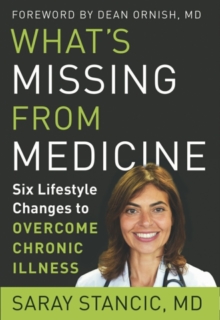 FOREWORD BY DEAN ORNISH, MD

WHAT'S MISSING FROM MEDICINE

Six Lifestyle Changes to OVERCOME CHRONIC ILLNESS

SARAY STANCIC, MD